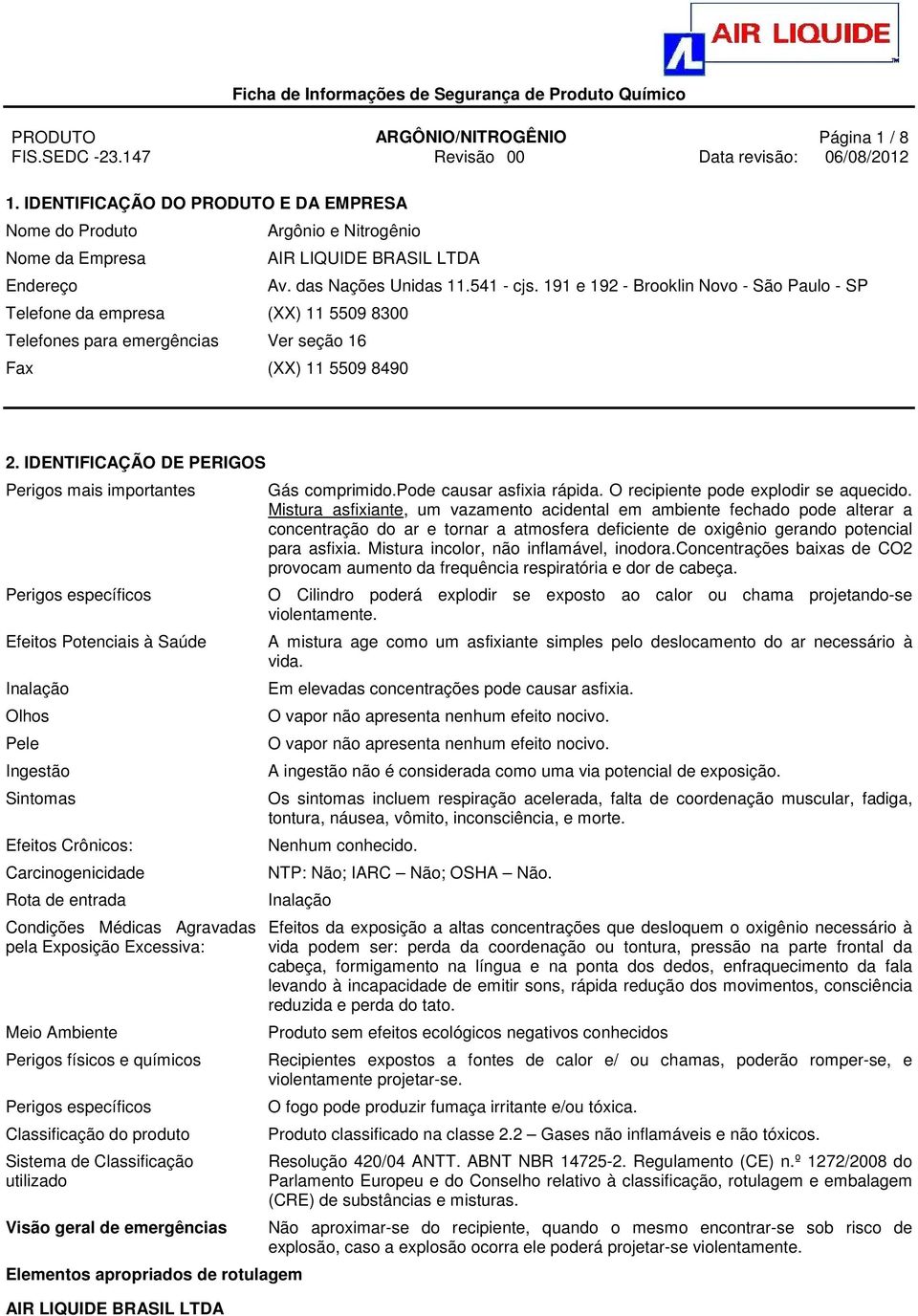 AIR LIQUIDE

Ficha de Informações de Segurança de Produto Químico

PRODUTO ARGÔNIO/NITROGÊNIO Página 1 / 8
FIS.SEDC -23.147 Revisão 00 Data revisão: 06/08/2012

1. IDENTIFICAÇÃO DO PRODUTO E DA EMPRESA

| | |
|---|---|
| Nome do Produto | Argônio e Nitrogênio |
| Nome da Empresa | AIR LIQUIDE BRASIL LTDA |
| Endereço | Av. das Nações Unidas 11.541 - cjs. 191 e 192 - Brooklin Novo - São Paulo - SP |
| Telefone da empresa | (XX) 11 5509 8300 |
| Telefones para emergências | Ver seção 16 |
| Fax | (XX) 11 5509 8490 |

2. IDENTIFICAÇÃO DE PERIGOS

| | |
|---|---|
| Perigos mais importantes | Gás comprimido.Pode causar asfixia rápida. O recipiente pode explodir se aquecido. Mistura asfixiante, um vazamento acidental em ambiente fechado pode alterar a concentração do ar e tornar a atmosfera deficiente de oxigênio gerando potencial para asfixia. Mistura incolor, não inflamável, inodora.Concentrações baixas de CO2 provocam aumento da frequência respiratória e dor de cabeça. |
| Perigos específicos | O Cilindro poderá explodir se exposto ao calor ou chama projetando-se violentamente. |
| Efeitos Potenciais à Saúde | A mistura age como um asfixiante simples pelo deslocamento do ar necessário à vida. |
| Inalação | Em elevadas concentrações pode causar asfixia. |
| Olhos | O vapor não apresenta nenhum efeito nocivo. |
| Pele | O vapor não apresenta nenhum efeito nocivo. |
| Ingestão | A ingestão não é considerada como uma via potencial de exposição. |
| Sintomas | Os sintomas incluem respiração acelerada, falta de coordenação muscular, fadiga, tontura, náusea, vômito, inconsciência, e morte. |
| Efeitos Crônicos: | Nenhum conhecido. |
| Carcinogenicidade | NTP: Não; IARC – Não; OSHA – Não. |
| Rota de entrada | Inalação |
| Condições Médicas Agravadas pela Exposição Excessiva: | Efeitos da exposição a altas concentrações que desloquem o oxigênio necessário à vida podem ser: perda da coordenação ou tontura, pressão na parte frontal da cabeça, formigamento na língua e na ponta dos dedos, enfraquecimento da fala levando à incapacidade de emitir sons, rápida redução dos movimentos, consciência reduzida e perda do tato. |
| Meio Ambiente | Produto sem efeitos ecológicos negativos conhecidos |
| Perigos físicos e químicos | Recipientes expostos a fontes de calor e/ ou chamas, poderão romper-se, e violentamente projetar-se. |
| Perigos específicos | O fogo pode produzir fumaça irritante e/ou tóxica. |
| Classificação do produto | Produto classificado na classe 2.2 – Gases não inflamáveis e não tóxicos. |
| Sistema de Classificação utilizado | Resolução 420/04 ANTT. ABNT NBR 14725-2. Regulamento (CE) n.º 1272/2008 do Parlamento Europeu e do Conselho relativo à classificação, rotulagem e embalagem (CRE) de substâncias e misturas. |
| Visão geral de emergências | Não aproximar-se do recipiente, quando o mesmo encontrar-se sob risco de explosão, caso a explosão ocorra ele poderá projetar-se violentamente. |

Elementos apropriados de rotulagem

AIR LIQUIDE BRASIL LTDA